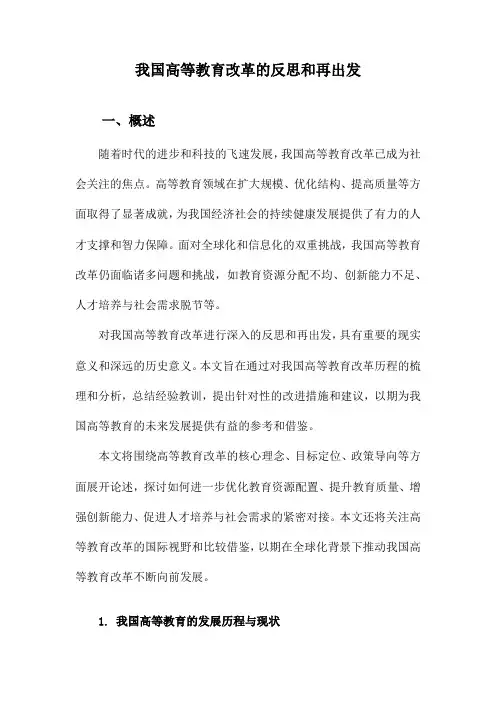 我国高等教育改革的反思和再出发

一、概述

随着时代的进步和科技的飞速发展，我国高等教育改革已成为社会关注的焦点。高等教育领域在扩大规模、优化结构、提高质量等方面取得了显著成就，为我国经济社会的持续健康发展提供了有力的人才支撑和智力保障。面对全球化和信息化的双重挑战，我国高等教育改革仍面临诸多问题和挑战，如教育资源分配不均、创新能力不足、人才培养与社会需求脱节等。

对我国高等教育改革进行深入的反思和再出发，具有重要的现实意义和深远的历史意义。本文旨在通过对我国高等教育改革历程的梳理和分析，总结经验教训，提出针对性的改进措施和建议，以期为我国高等教育的未来发展提供有益的参考和借鉴。

本文将围绕高等教育改革的核心理念、目标定位、政策导向等方面展开论述，探讨如何进一步优化教育资源配置、提升教育质量、增强创新能力、促进人才培养与社会需求的紧密对接。本文还将关注高等教育改革的国际视野和比较借鉴，以期在全球化背景下推动我国高等教育改革不断向前发展。

1. 我国高等教育的发展历程与现状